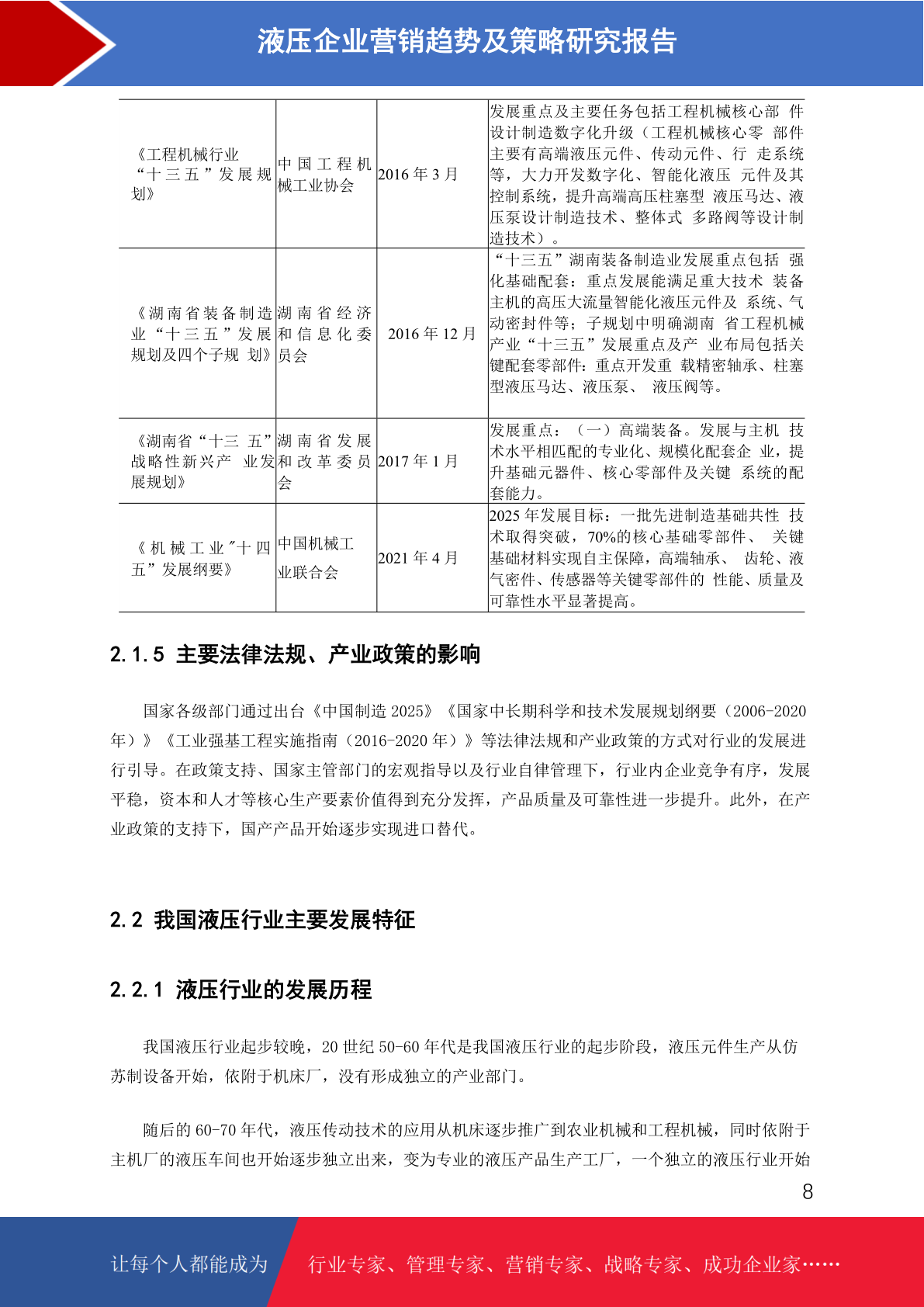 液压企业营销趋势及策略研究报告

| 《工程机械行业“十三五”发展规划》 | 中国工程机械工业协会 | 2016 年 3 月 | 发展重点及主要任务包括工程机械核心部 件设计制造数字化升级（工程机械核心零 部件主要有高端液压元件、传动元件、行 走系统等，大力开发数字化、智能化液压 元件及其控制系统，提升高端高压柱塞型 液压马达、液压泵设计制造技术、整体式 多路阀等设计制造技术）。 |
|---|---|---|---|
| 《湖南省装备制造业“十三五”发展规划及四个子规 划》 | 湖南省经济和信息化委员会 | 2016 年 12 月 | “十三五”湖南装备制造业发展重点包括 强化基础配套：重点发展能满足重大技术 装备主机的高压大流量智能化液压元件及 系统、气动密封件等；子规划中明确湖南 省工程机械产业“十三五”发展重点及产 业布局包括关键配套零部件：重点开发重 载精密轴承、柱塞型液压马达、液压泵、 液压阀等。 |
| 《湖南省“十三 五”战略性新兴产 业发展规划》 | 湖南省发展和改革委员会 | 2017 年 1 月 | 发展重点：（一）高端装备。发展与主机 技术水平相匹配的专业化、规模化配套企 业，提升基础元器件、核心零部件及关键 系统的配套能力。 |
| 《机械工业"十四五”发展纲要》 | 中国机械工业联合会 | 2021 年 4 月 | 2025 年发展目标：一批先进制造基础共性 技术取得突破，70%的核心基础零部件、 关键基础材料实现自主保障，高端轴承、 齿轮、液气密件、传感器等关键零部件的 性能、质量及可靠性水平显著提高。 |

2.1.5 主要法律法规、产业政策的影响

国家各级部门通过出台《中国制造 2025》《国家中长期科学和技术发展规划纲要（2006-2020 年）》《工业强基工程实施指南（2016-2020 年）》等法律法规和产业政策的方式对行业的发展进行引导。在政策支持、国家主管部门的宏观指导以及行业自律管理下，行业内企业竞争有序，发展平稳，资本和人才等核心生产要素价值得到充分发挥，产品质量及可靠性进一步提升。此外，在产业政策的支持下，国产产品开始逐步实现进口替代。

2.2 我国液压行业主要发展特征

2.2.1 液压行业的发展历程

我国液压行业起步较晚，20 世纪 50-60 年代是我国液压行业的起步阶段，液压元件生产从仿苏制设备开始，依附于机床厂，没有形成独立的产业部门。

随后的 60-70 年代，液压传动技术的应用从机床逐步推广到农业机械和工程机械，同时依附于主机厂的液压车间也开始逐步独立出来，变为专业的液压产品生产工厂，一个独立的液压行业开始

8

让每个人都能成为 行业专家、管理专家、营销专家、战略专家、成功企业家……